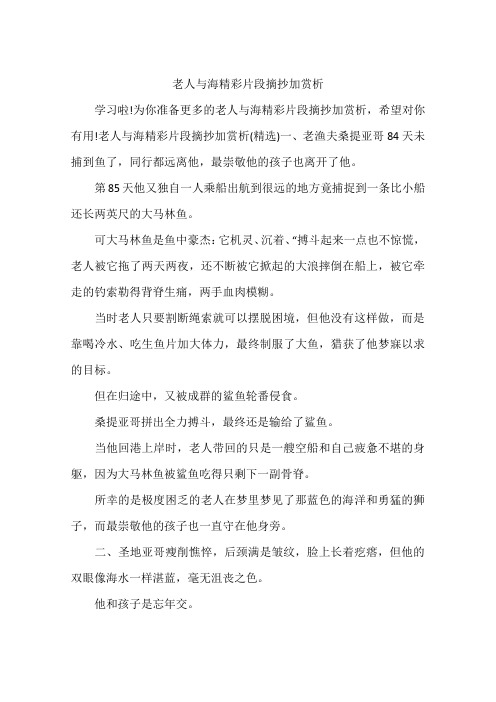 老人与海精彩片段摘抄加赏析

学习啦!为你准备更多的老人与海精彩片段摘抄加赏析，希望对你有用!老人与海精彩片段摘抄加赏析(精选)一、老渔夫桑提亚哥84天未捕到鱼了，同行都远离他，最崇敬他的孩子也离开了他。

第85天他又独自一人乘船出航到很远的地方竟捕捉到一条比小船还长两英尺的大马林鱼。

可大马林鱼是鱼中豪杰：它机灵、沉着、“搏斗起来一点也不惊慌，老人被它拖了两天两夜，还不断被它掀起的大浪摔倒在船上，被它牵走的钓索勒得背脊生痛，两手血肉模糊。

当时老人只要割断绳索就可以摆脱困境，但他没有这样做，而是靠喝冷水、吃生鱼片加大体力，最终制服了大鱼，猎获了他梦寐以求的目标。

但在归途中，又被成群的鲨鱼轮番侵食。

桑提亚哥拼出全力搏斗，最终还是输给了鲨鱼。

当他回港上岸时，老人带回的只是一艘空船和自己疲惫不堪的身躯，因为大马林鱼被鲨鱼吃得只剩下一副骨脊。

所幸的是极度困乏的老人在梦里梦见了那蓝色的海洋和勇猛的狮子，而最崇敬他的孩子也一直守在他身旁。

二、圣地亚哥瘦削憔悴，后颈满是皱纹，脸上长着疙瘩，但他的双眼像海水一样湛蓝，毫无沮丧之色。

他和孩子是忘年交。